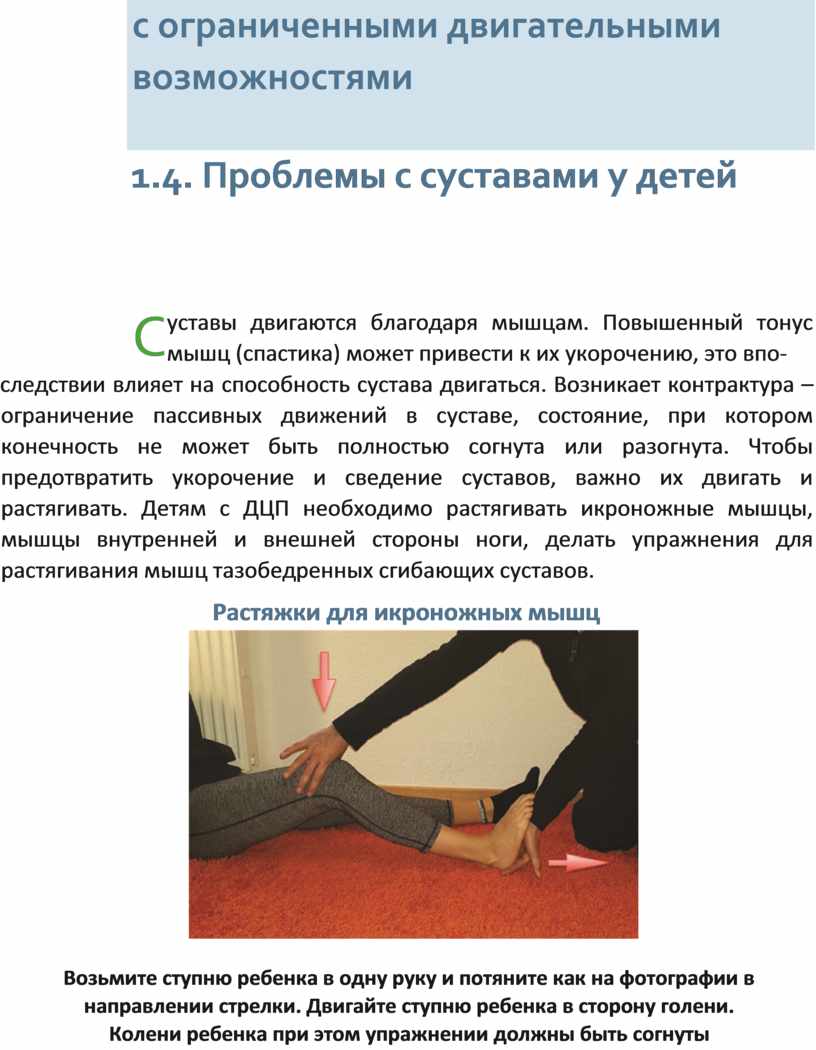 с ограниченными двигательными возможностями

1.4. Проблемы с суставами у детей

Суставы двигаются благодаря мышцам. Повышенный тонус мышц (спастика) может привести к их укорочению, это впоследствии влияет на способность сустава двигаться. Возникает контрактура – ограничение пассивных движений в суставе, состояние, при котором конечность не может быть полностью согнута или разогнута. Чтобы предотвратить укорочение и сведение суставов, важно их двигать и растягивать. Детям с ДЦП необходимо растягивать икроножные мышцы, мышцы внутренней и внешней стороны ноги, делать упражнения для растягивания мышц тазобедренных сгибающих суставов.

Растяжки для икроножных мышц

Возьмите ступню ребенка в одну руку и потяните как на фотографии в направлении стрелки. Двигайте ступню ребенка в сторону голени. Колени ребенка при этом упражнении должны быть согнуты